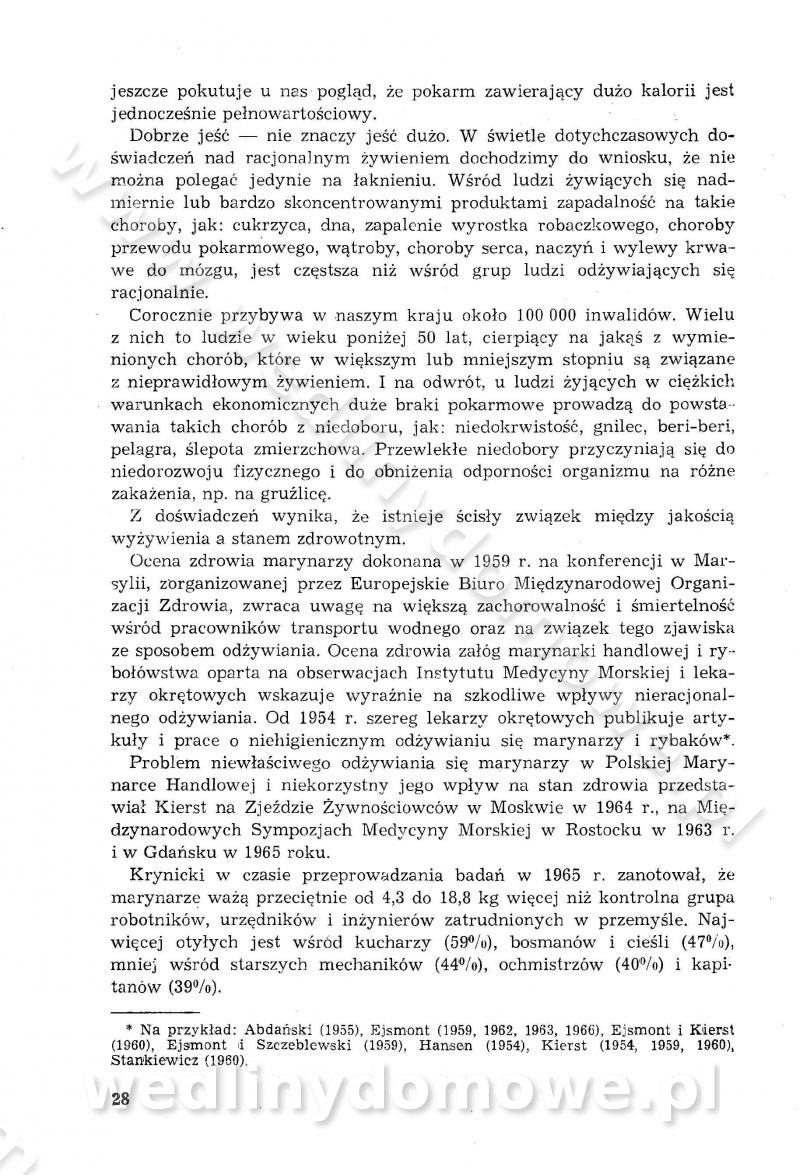 jeszcze pokutuje u nas pogląd, że pokarm zawierający dużo kalorii jest jednocześnie pełnowartościowy.

Dobrze jeść — nie znaczy jeść dużo. W świetle dotychczasowych doświadczeń nad racjonalnym żywieniem dochodzimy do wniosku, że nie można polegać jedynie na łaknieniu. Wśród ludzi żywiących się nadmiernie lub bardzo skoncentrowanymi produktami zapadalność na takie choroby, jak: cukrzyca, dna, zapalenie wyrostka robaczkowego, choroby przewodu pokarmowego, wątroby, choroby serca, naczyń i wylewy krwawe do mózgu, jest częstsza niż wśród grup ludzi odżywiających się racjonalnie.

Corocznie przybywa w naszym kraju około 100 000 inwalidów. Wielu z nich to ludzie w wieku poniżej 50 lat, cierpiący na jakąś z wymienionych chorób, które w większym lub mniejszym stopniu są związane z nieprawidłowym żywieniem. I na odwrót, u ludzi żyjących w ciężkich warunkach ekonomicznych duże braki pokarmowe prowadzą do powstawania takich chorób z niedoboru, jak: niedokrwistość, gnilec, beri-beri, pelagra, ślepota zmierzchowa. Przewlekłe niedobory przyczyniają się do niedorozwoju fizycznego i do obniżenia odporności organizmu na różne zakażenia, np. na gruźlicę.

Z doświadczeń wynika, że istnieje ścisły związek między jakością wyżywienia a stanem zdrowotnym.

Ocena zdrowia marynarzy dokonana w 1959 r. na konferencji w Marsylii, zorganizowanej przez Europejskie Biuro Międzynarodowej Organizacji Zdrowia, zwraca uwagę na większą zachorowalność i śmiertelność wśród pracowników transportu wodnego oraz na związek tego zjawiska ze sposobem odżywiania. Ocena zdrowia załóg marynarki handlowej i rybołówstwa oparta na obserwacjach Instytutu Medycyny Morskiej i lekarzy okrętowych wskazuje wyraźnie na szkodliwe wpływy nieracjonalnego odżywiania. Od 1954 r. szereg lekarzy okrętowych publikuje artykuły i prace o niehigienicznym odżywianiu się marynarzy i rybaków*.

Problem niewłaściwego odżywiania się marynarzy w Polskiej Marynarce Handlowej i niekorzystny jego wpływ na stan zdrowia przedstawiał Kierst na Zjeździe Żywnościowców w Moskwie w 1964 r., na Międzynarodowych Sympozjach Medycyny Morskiej w Rostocku w 1963 r. i w Gdańsku w 1965 roku.

Krynicki w czasie przeprowadzania badań w 1965 r. zanotował, że marynarze ważą przeciętnie od 4,3 do 18,8 kg więcej niż kontrolna grupa robotników, urzędników i inżynierów zatrudnionych w przemyśle. Najwięcej otyłych jest wśród kucharzy (59%), bosmanów i cieśli (47%), mniej wśród starszych mechaników (44%), ochmistrzów (40%) i kapitanów (39%).

* Na przykład: Abdański (1955), Ejsmont (1959, 1962, 1963, 1966), Ejsmont i Kierst (1960), Ejsmont i Szczeblewski (1959), Hansen (1954), Kierst (1954, 1959, 1960), Stankiewicz (1960).

wedlinydomowe.pl

28